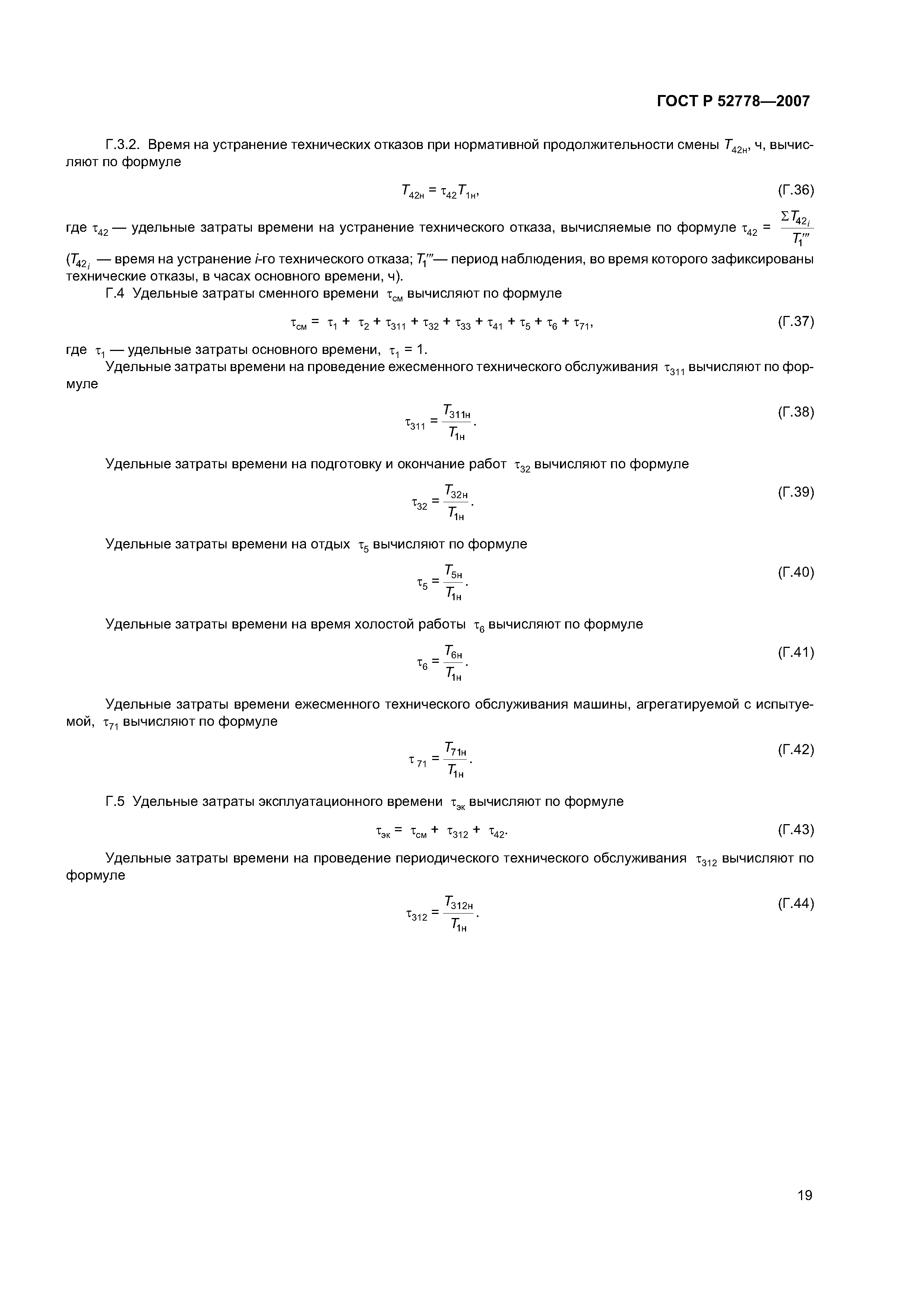 ГОСТ Р 52778—2007

Г.3.2. Время на устранение технических отказов при нормативной продолжительности смены $T_{42н}$, ч, вычисляют по формуле

$T_{42н} = \tau_{42} T_{1н}$, (Г.36)

где $\tau_{42}$ — удельные затраты времени на устранение технического отказа, вычисляемые по формуле $\tau_{42} = \frac{\Sigma T_{42_i}}{T_1'''}$

($T_{42_i}$ — время на устранение $i$-го технического отказа; $T_1'''$— период наблюдения, во время которого зафиксированы технические отказы, в часах основного времени, ч).

Г.4 Удельные затраты сменного времени $\tau_{см}$ вычисляют по формуле

$\tau_{см} = \tau_1 + \tau_2 + \tau_{311} + \tau_{32} + \tau_{33} + \tau_{41} + \tau_5 + \tau_6 + \tau_{71}$, (Г.37)

где $\tau_1$ — удельные затраты основного времени, $\tau_1 = 1$.

Удельные затраты времени на проведение ежесменного технического обслуживания $\tau_{311}$ вычисляют по формуле

$\tau_{311} = \frac{T_{311н}}{T_{1н}}$. (Г.38)

Удельные затраты времени на подготовку и окончание работ $\tau_{32}$ вычисляют по формуле

$\tau_{32} = \frac{T_{32н}}{T_{1н}}$. (Г.39)

Удельные затраты времени на отдых $\tau_5$ вычисляют по формуле

$\tau_5 = \frac{T_{5н}}{T_{1н}}$. (Г.40)

Удельные затраты времени на время холостой работы $\tau_6$ вычисляют по формуле

$\tau_6 = \frac{T_{6н}}{T_{1н}}$. (Г.41)

Удельные затраты времени ежесменного технического обслуживания машины, агрегатируемой с испытуемой, $\tau_{71}$ вычисляют по формуле

$\tau_{71} = \frac{T_{71н}}{T_{1н}}$. (Г.42)

Г.5 Удельные затраты эксплуатационного времени $\tau_{эк}$ вычисляют по формуле

$\tau_{эк} = \tau_{см} + \tau_{312} + \tau_{42}$. (Г.43)

Удельные затраты времени на проведение периодического технического обслуживания $\tau_{312}$ вычисляют по формуле

$\tau_{312} = \frac{T_{312н}}{T_{1н}}$. (Г.44)

19